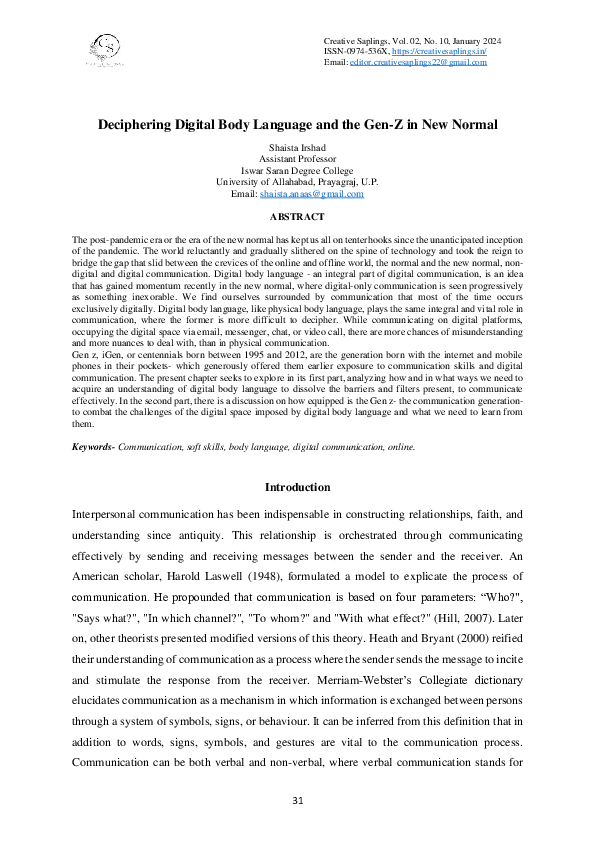 Creative Saplings, Vol. 02, No. 10, January 2024
ISSN-0974-536X, https://creativesaplings.in/
Email: editor.creativesaplings22@gmail.com

Deciphering Digital Body Language and the Gen-Z in New Normal

Shaista Irshad
Assistant Professor
Iswar Saran Degree College
University of Allahabad, Prayagraj, U.P.
Email: shaista.anaas@gmail.com

ABSTRACT

The post-pandemic era or the era of the new normal has kept us all on tenterhooks since the unanticipated inception of the pandemic. The world reluctantly and gradually slithered on the spine of technology and took the reign to bridge the gap that slid between the crevices of the online and offline world, the normal and the new normal, non-digital and digital communication. Digital body language - an integral part of digital communication, is an idea that has gained momentum recently in the new normal, where digital-only communication is seen progressively as something inexorable. We find ourselves surrounded by communication that most of the time occurs exclusively digitally. Digital body language, like physical body language, plays the same integral and vital role in communication, where the former is more difficult to decipher. While communicating on digital platforms, occupying the digital space via email, messenger, chat, or video call, there are more chances of misunderstanding and more nuances to deal with, than in physical communication.
Gen z, iGen, or centennials born between 1995 and 2012, are the generation born with the internet and mobile phones in their pockets- which generously offered them earlier exposure to communication skills and digital communication. The present chapter seeks to explore in its first part, analyzing how and in what ways we need to acquire an understanding of digital body language to dissolve the barriers and filters present, to communicate effectively. In the second part, there is a discussion on how equipped is the Gen z- the communication generation- to combat the challenges of the digital space imposed by digital body language and what we need to learn from them.

Keywords- Communication, soft skills, body language, digital communication, online.

Introduction

Interpersonal communication has been indispensable in constructing relationships, faith, and understanding since antiquity. This relationship is orchestrated through communicating effectively by sending and receiving messages between the sender and the receiver. An American scholar, Harold Laswell (1948), formulated a model to explicate the process of communication. He propounded that communication is based on four parameters: “Who?", "Says what?", "In which channel?", "To whom?" and "With what effect?" (Hill, 2007). Later on, other theorists presented modified versions of this theory. Heath and Bryant (2000) reified their understanding of communication as a process where the sender sends the message to incite and stimulate the response from the receiver. Merriam-Webster’s Collegiate dictionary elucidates communication as a mechanism in which information is exchanged between persons through a system of symbols, signs, or behaviour. It can be inferred from this definition that in addition to words, signs, symbols, and gestures are vital to the communication process. Communication can be both verbal and non-verbal, where verbal communication stands for

31